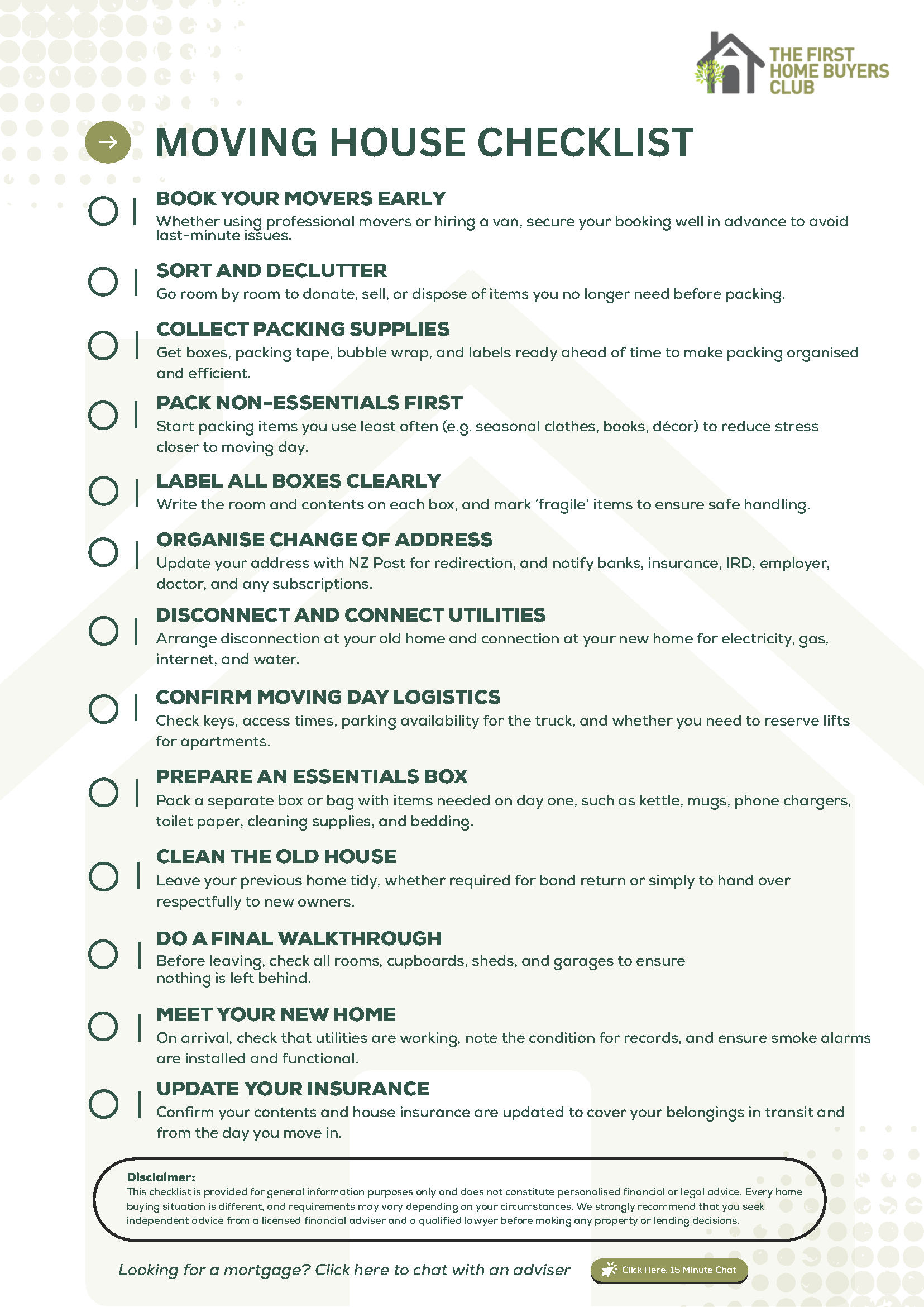 THE FIRST HOME BUYERS CLUB

MOVING HOUSE CHECKLIST

BOOK YOUR MOVERS EARLY
Whether using professional movers or hiring a van, secure your booking well in advance to avoid last-minute issues.

SORT AND DECLUTTER
Go room by room to donate, sell, or dispose of items you no longer need before packing.

COLLECT PACKING SUPPLIES
Get boxes, packing tape, bubble wrap, and labels ready ahead of time to make packing organised and efficient.

PACK NON-ESSENTIALS FIRST
Start packing items you use least often (e.g. seasonal clothes, books, décor) to reduce stress closer to moving day.

LABEL ALL BOXES CLEARLY
Write the room and contents on each box, and mark 'fragile' items to ensure safe handling.

ORGANISE CHANGE OF ADDRESS
Update your address with NZ Post for redirection, and notify banks, insurance, IRD, employer, doctor, and any subscriptions.

DISCONNECT AND CONNECT UTILITIES
Arrange disconnection at your old home and connection at your new home for electricity, gas, internet, and water.

CONFIRM MOVING DAY LOGISTICS
Check keys, access times, parking availability for the truck, and whether you need to reserve lifts for apartments.

PREPARE AN ESSENTIALS BOX
Pack a separate box or bag with items needed on day one, such as kettle, mugs, phone chargers, toilet paper, cleaning supplies, and bedding.

CLEAN THE OLD HOUSE
Leave your previous home tidy, whether required for bond return or simply to hand over respectfully to new owners.

DO A FINAL WALKTHROUGH
Before leaving, check all rooms, cupboards, sheds, and garages to ensure nothing is left behind.

MEET YOUR NEW HOME
On arrival, check that utilities are working, note the condition for records, and ensure smoke alarms are installed and functional.

UPDATE YOUR INSURANCE
Confirm your contents and house insurance are updated to cover your belongings in transit and from the day you move in.

Disclaimer:
This checklist is provided for general information purposes only and does not constitute personalised financial or legal advice. Every home buying situation is different, and requirements may vary depending on your circumstances. We strongly recommend that you seek independent advice from a licensed financial adviser and a qualified lawyer before making any property or lending decisions.

Looking for a mortgage? Click here to chat with an adviser

Click Here: 15 Minute Chat